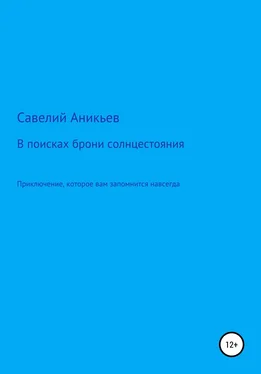 Савелий Аникьев

В поисках брони солнцестояния

Приключение, которое вам запомнится навсегда

12+